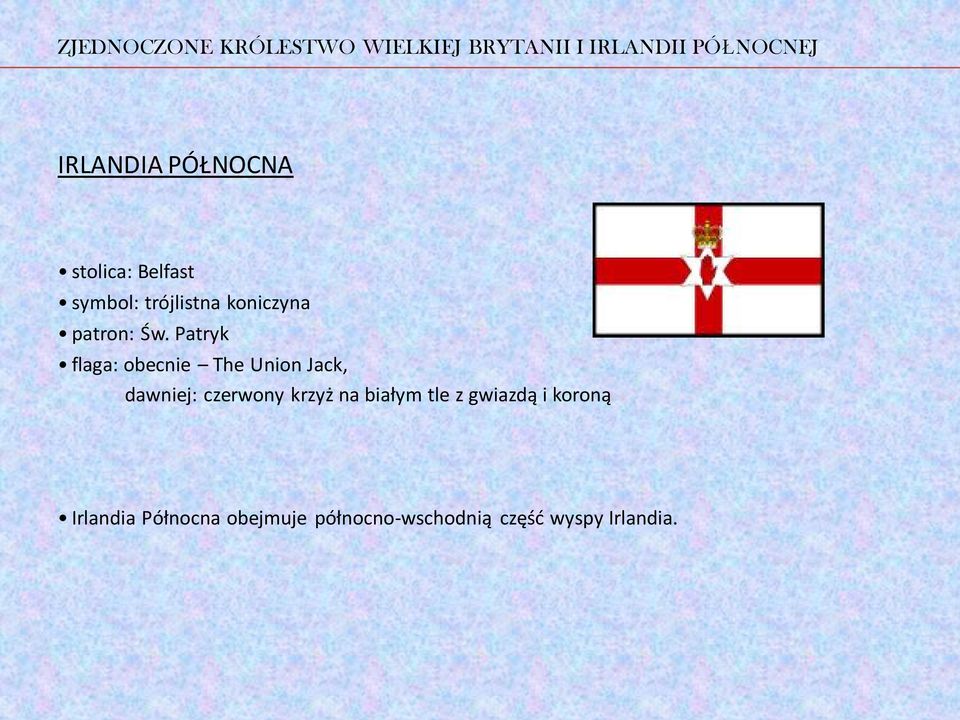 ZJEDNOCZONE KRÓLESTWO WIELKIEJ BRYTANII I IRLANDII PÓŁNOCNEJ

IRLANDIA PÓŁNOCNA

• stolica: Belfast
• symbol: trójlistna koniczyna
• patron: Św. Patryk
• flaga: obecnie – The Union Jack,
dawniej: czerwony krzyż na białym tle z gwiazdą i koroną

• Irlandia Północna obejmuje północno-wschodnią część wyspy Irlandia.